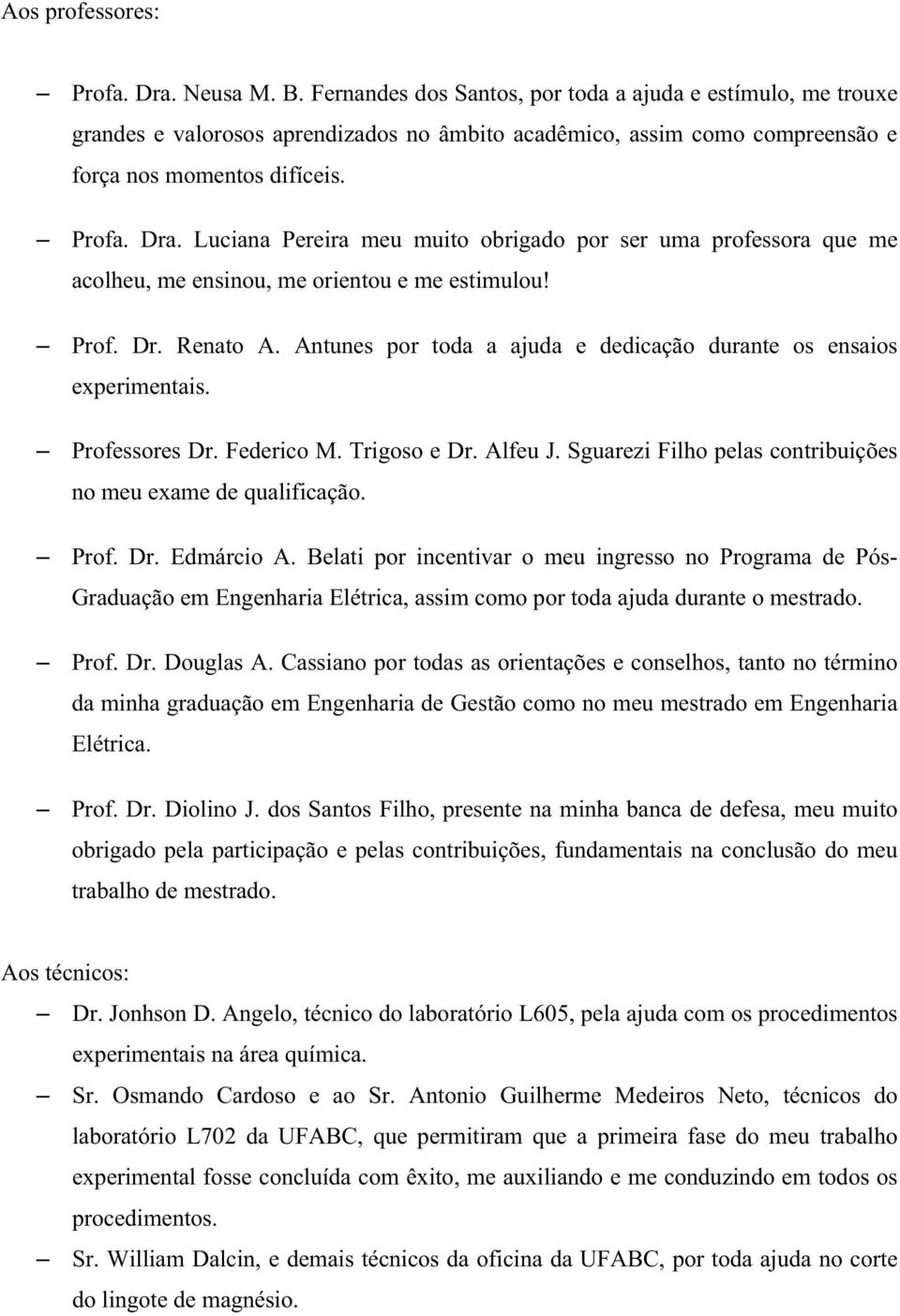 Aos professores:

– Profa. Dra. Neusa M. B. Fernandes dos Santos, por toda a ajuda e estímulo, me trouxe grandes e valorosos aprendizados no âmbito acadêmico, assim como compreensão e força nos momentos difíceis.

– Profa. Dra. Luciana Pereira meu muito obrigado por ser uma professora que me acolheu, me ensinou, me orientou e me estimulou!

– Prof. Dr. Renato A. Antunes por toda a ajuda e dedicação durante os ensaios experimentais.

– Professores Dr. Federico M. Trigoso e Dr. Alfeu J. Sguarezi Filho pelas contribuições no meu exame de qualificação.

– Prof. Dr. Edmárcio A. Belati por incentivar o meu ingresso no Programa de Pós-Graduação em Engenharia Elétrica, assim como por toda ajuda durante o mestrado.

– Prof. Dr. Douglas A. Cassiano por todas as orientações e conselhos, tanto no término da minha graduação em Engenharia de Gestão como no meu mestrado em Engenharia Elétrica.

– Prof. Dr. Diolino J. dos Santos Filho, presente na minha banca de defesa, meu muito obrigado pela participação e pelas contribuições, fundamentais na conclusão do meu trabalho de mestrado.

Aos técnicos:

– Dr. Jonhson D. Angelo, técnico do laboratório L605, pela ajuda com os procedimentos experimentais na área química.

– Sr. Osmando Cardoso e ao Sr. Antonio Guilherme Medeiros Neto, técnicos do laboratório L702 da UFABC, que permitiram que a primeira fase do meu trabalho experimental fosse concluída com êxito, me auxiliando e me conduzindo em todos os procedimentos.

– Sr. William Dalcin, e demais técnicos da oficina da UFABC, por toda ajuda no corte do lingote de magnésio.